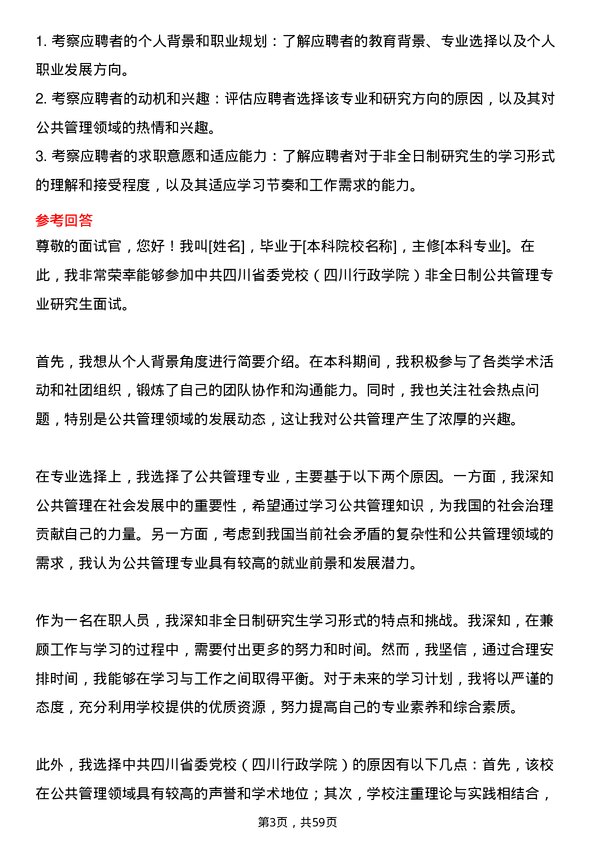 1. 考察应聘者的个人背景和职业规划：了解应聘者的教育背景、专业选择以及个人职业发展方向。

2. 考察应聘者的动机和兴趣：评估应聘者选择该专业和研究方向的原因，以及其对公共管理领域的热情和兴趣。

3. 考察应聘者的求职意愿和适应能力：了解应聘者对于非全日制研究生的学习形式的理解和接受程度，以及其适应学习节奏和工作需求的能力。

参考回答

尊敬的面试官，您好！我叫[姓名]，毕业于[本科院校名称]，主修[本科专业]。在此，我非常荣幸能够参加中共四川省委党校（四川行政学院）非全日制公共管理专业研究生面试。

首先，我想从个人背景角度进行简要介绍。在本科期间，我积极参与了各类学术活动和社团组织，锻炼了自己的团队协作和沟通能力。同时，我也关注社会热点问题，特别是公共管理领域的发展动态，这让我对公共管理产生了浓厚的兴趣。

在专业选择上，我选择了公共管理专业，主要基于以下两个原因。一方面，我深知公共管理在社会发展中的重要性，希望通过学习公共管理知识，为我国的社会治理贡献自己的力量。另一方面，考虑到我国当前社会矛盾的复杂性和公共管理领域的需求，我认为公共管理专业具有较高的就业前景和发展潜力。

作为一名在职人员，我深知非全日制研究生学习形式的特点和挑战。我深知，在兼顾工作与学习的过程中，需要付出更多的努力和时间。然而，我坚信，通过合理安排时间，我能够在学习与工作之间取得平衡。对于未来的学习计划，我将以严谨的态度，充分利用学校提供的优质资源，努力提高自己的专业素养和综合素质。

此外，我选择中共四川省委党校（四川行政学院）的原因有以下几点：首先，该校在公共管理领域具有较高的声誉和学术地位；其次，学校注重理论与实践相结合，

第3页，共59页